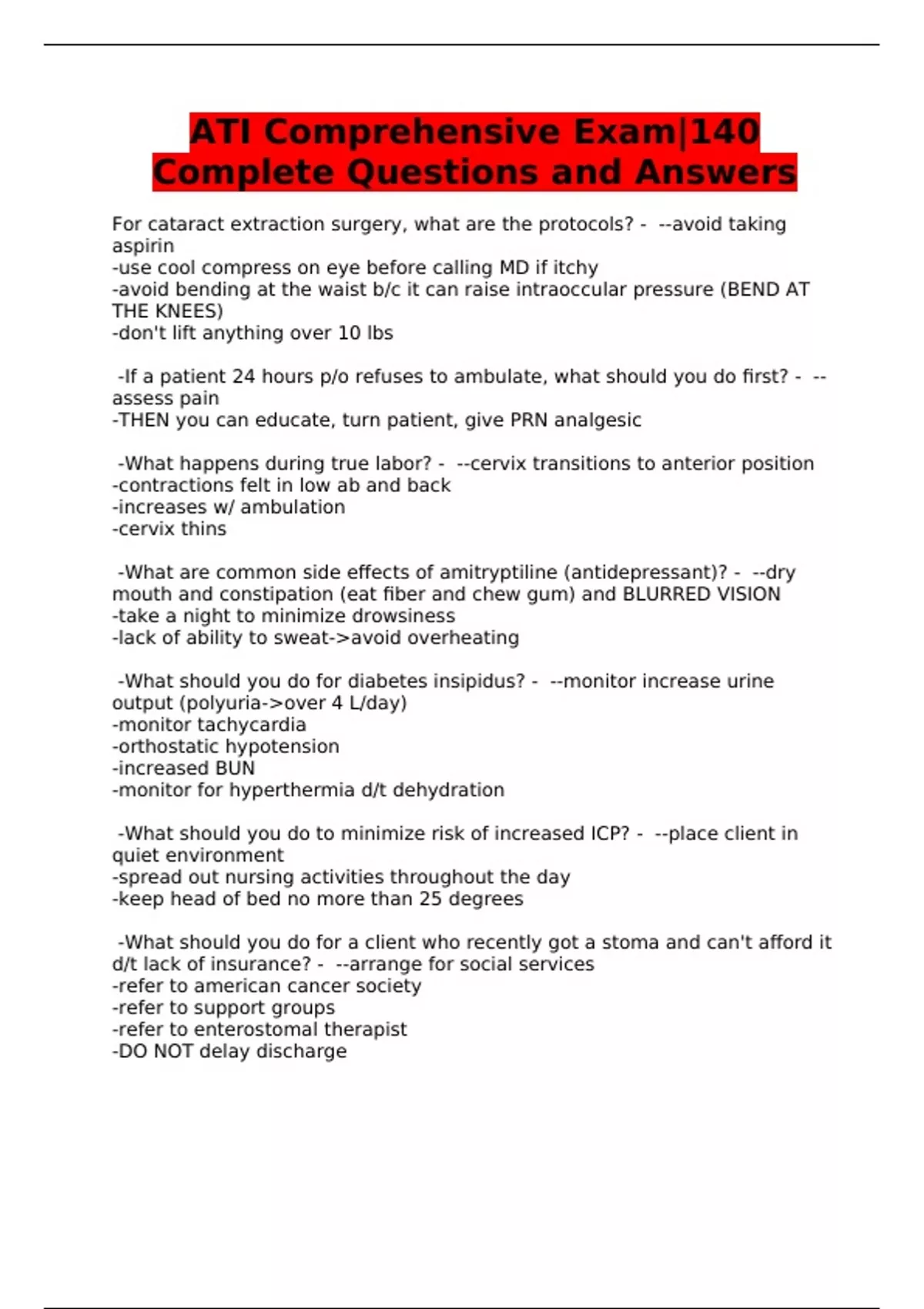 ATI Comprehensive Exam|140 Complete Questions and Answers

For cataract extraction surgery, what are the protocols? - --avoid taking aspirin
-use cool compress on eye before calling MD if itchy
-avoid bending at the waist b/c it can raise intraoccular pressure (BEND AT THE KNEES)
-don't lift anything over 10 lbs

-If a patient 24 hours p/o refuses to ambulate, what should you do first? - --assess pain
-THEN you can educate, turn patient, give PRN analgesic

-What happens during true labor? - --cervix transitions to anterior position
-contractions felt in low ab and back
-increases w/ ambulation
-cervix thins

-What are common side effects of amitryptiline (antidepressant)? - --dry mouth and constipation (eat fiber and chew gum) and BLURRED VISION
-take a night to minimize drowsiness
-lack of ability to sweat->avoid overheating

-What should you do for diabetes insipidus? - --monitor increase urine output (polyuria->over 4 L/day)
-monitor tachycardia
-orthostatic hypotension
-increased BUN
-monitor for hyperthermia d/t dehydration

-What should you do to minimize risk of increased ICP? - --place client in quiet environment
-spread out nursing activities throughout the day
-keep head of bed no more than 25 degrees

-What should you do for a client who recently got a stoma and can't afford it d/t lack of insurance? - --arrange for social services
-refer to american cancer society
-refer to support groups
-refer to enterostomal therapist
-DO NOT delay discharge